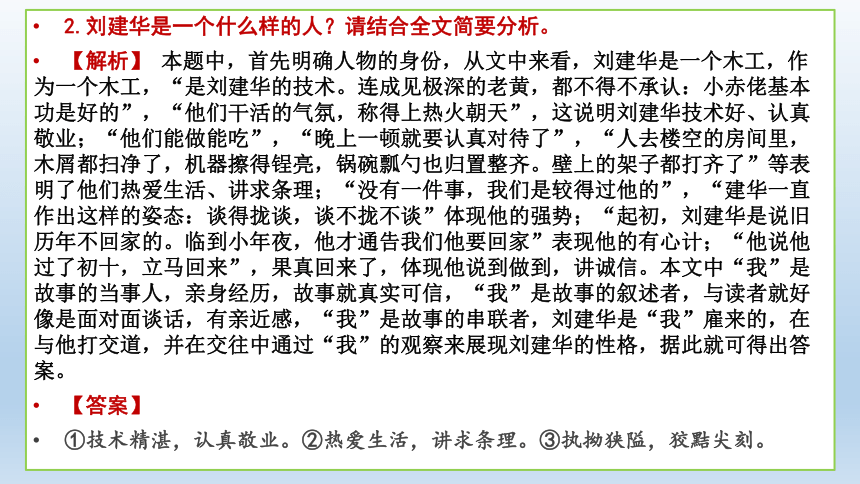 • 2. 刘建华是一个什么样的人？请结合全文简要分析。

• 【解析】 本题中，首先明确人物的身份，从文中来看，刘建华是一个木工，作为一个木工，“是刘建华的技术。连成见极深的老黄，都不得不承认：小赤佬基本功是好的”，“他们干活的气氛，称得上热火朝天”，这说明刘建华技术好、认真敬业；“他们能做能吃”，“晚上一顿就要认真对待了”，“人去楼空的房间里，木屑都扫净了，机器擦得锃亮，锅碗瓢勺也归置整齐。壁上的架子都打齐了”等表明了他们热爱生活、讲求条理；“没有一件事，我们是较得过他的”，“建华一直作出这样的姿态：谈得拢谈，谈不拢不谈”体现他的强势；“起初，刘建华是说旧历年不回家的。临到小年夜，他才通告我们他要回家”表现他的有心计；“他说他过了初十，立马回来”，果真回来了，体现他说到做到，讲诚信。本文中“我”是故事的当事人，亲身经历，故事就真实可信，“我”是故事的叙述者，与读者就好像是面对面谈话，有亲近感，“我”是故事的串联者，刘建华是“我”雇来的，在与他打交道，并在交往中通过“我”的观察来展现刘建华的性格，据此就可得出答案。

• 【答案】

• ①技术精湛，认真敬业。②热爱生活，讲求条理。③执拗狭隘，狡黠尖刻。